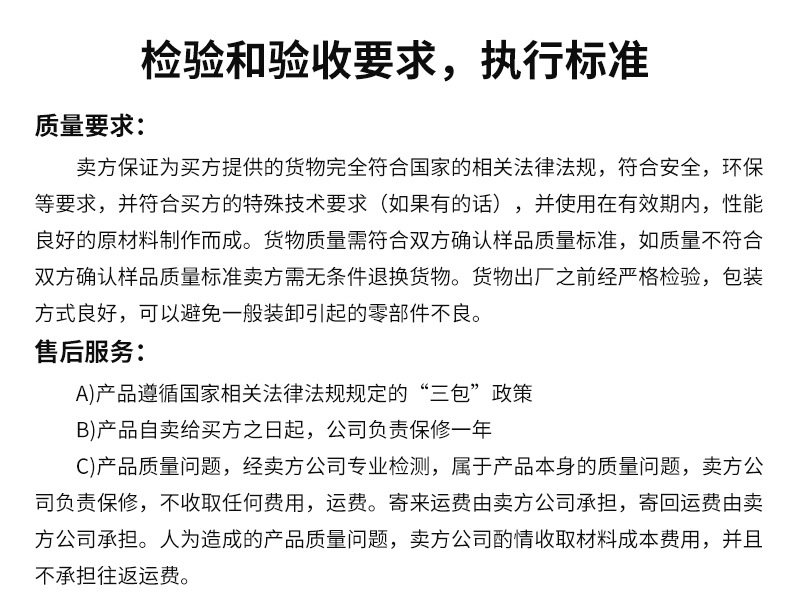 检验和验收要求，执行标准

质量要求：

卖方保证为买方提供的货物完全符合国家的相关法律法规，符合安全，环保等要求，并符合买方的特殊技术要求（如果有的话），并使用在有效期内，性能良好的原材料制作而成。货物质量需符合双方确认样品质量标准，如质量不符合双方确认样品质量标准卖方需无条件退换货物。货物出厂之前经严格检验，包装方式良好，可以避免一般装卸引起的零部件不良。

售后服务：

A)产品遵循国家相关法律法规规定的“三包”政策

B)产品自卖给买方之日起，公司负责保修一年

C)产品质量问题，经卖方公司专业检测，属于产品本身的质量问题，卖方公司负责保修，不收取任何费用，运费。寄来运费由卖方公司承担，寄回运费由卖方公司承担。人为造成的产品质量问题，卖方公司酌情收取材料成本费用，并且不承担往返运费。